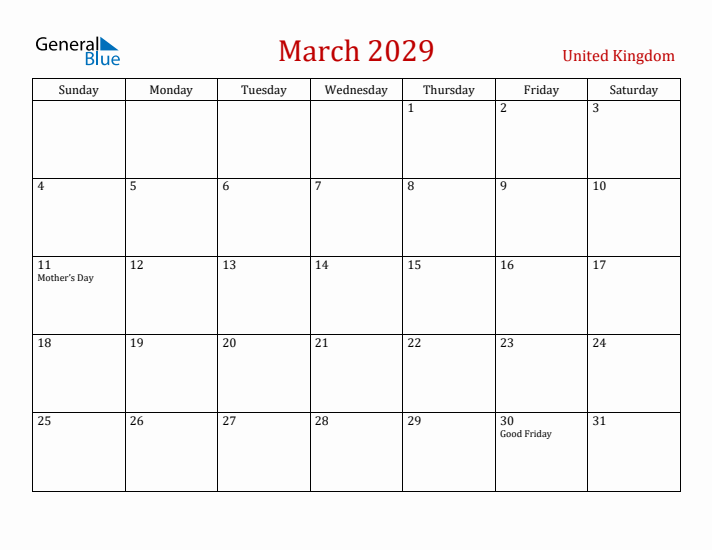 General Blue

March 2029

United Kingdom

| Sunday | Monday | Tuesday | Wednesday | Thursday | Friday | Saturday |
|---|---|---|---|---|---|---|
| | | | | 1 | 2 | 3 |
| 4 | 5 | 6 | 7 | 8 | 9 | 10 |
| 11 Mother's Day | 12 | 13 | 14 | 15 | 16 | 17 |
| 18 | 19 | 20 | 21 | 22 | 23 | 24 |
| 25 | 26 | 27 | 28 | 29 | 30 Good Friday | 31 |